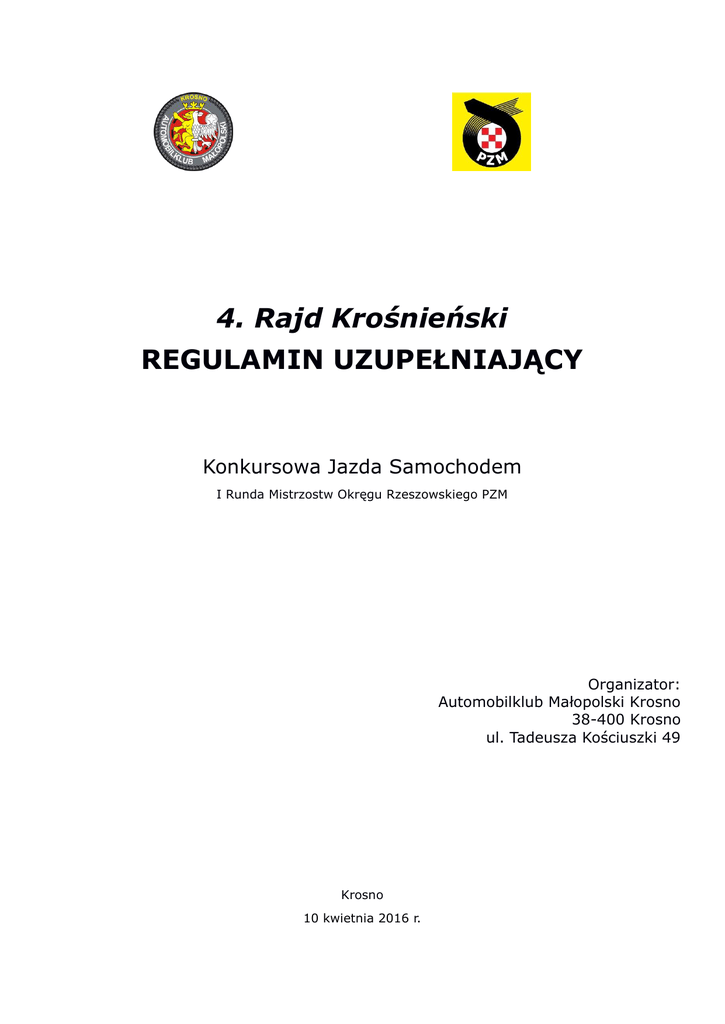 KROSNO
AUTOMOBILKLUB MAŁOPOLSKI

PZM

4. Rajd Krośnieński
REGULAMIN UZUPEŁNIAJĄCY

Konkursowa Jazda Samochodem
I Runda Mistrzostw Okręgu Rzeszowskiego PZM

Organizator:
Automobilklub Małopolski Krosno
38-400 Krosno
ul. Tadeusza Kościuszki 49

Krosno
10 kwietnia 2016 r.